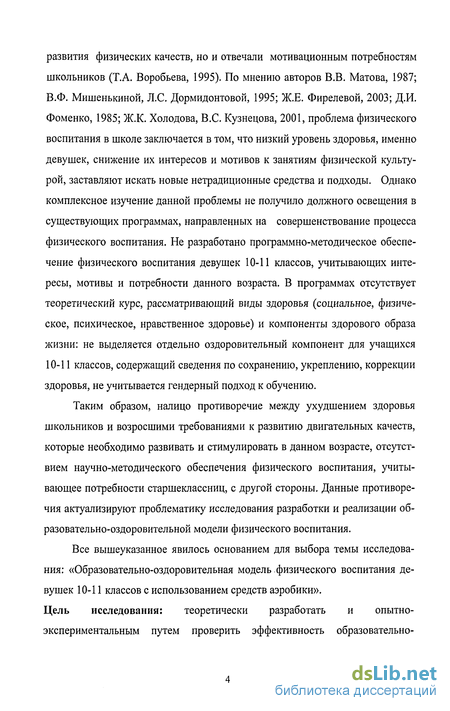 развития физических качеств, но и отвечали мотивационным потребностям школьников (Т.А. Воробьева, 1995). По мнению авторов В.В. Матова, 1987; В.Ф. Мишенькиной, Л.С. Дормидонтовой, 1995; Ж.Е. Фирелевой, 2003; Д.И. Фоменко, 1985; Ж.К. Холодова, В.С. Кузнецова, 2001, проблема физического воспитания в школе заключается в том, что низкий уровень здоровья, именно девушек, снижение их интересов и мотивов к занятиям физической культурой, заставляют искать новые нетрадиционные средства и подходы. Однако комплексное изучение данной проблемы не получило должного освещения в существующих программах, направленных на совершенствование процесса физического воспитания. Не разработано программно-методическое обеспечение физического воспитания девушек 10-11 классов, учитывающих интересы, мотивы и потребности данного возраста. В программах отсутствует теоретический курс, рассматривающий виды здоровья (социальное, физическое, психическое, нравственное здоровье) и компоненты здорового образа жизни: не выделяется отдельно оздоровительный компонент для учащихся 10-11 классов, содержащий сведения по сохранению, укреплению, коррекции здоровья, не учитывается гендерный подход к обучению.

Таким образом, налицо противоречие между ухудшением здоровья школьников и возросшими требованиями к развитию двигательных качеств, которые необходимо развивать и стимулировать в данном возрасте, отсутствием научно-методического обеспечения физического воспитания, учитывающее потребности старшеклассниц, с другой стороны. Данные противоречия актуализируют проблематику исследования разработки и реализации образовательно-оздоровительной модели физического воспитания.

Все вышеуказанное явилось основанием для выбора темы исследования: «Образовательно-оздоровительная модель физического воспитания девушек 10-11 классов с использованием средств аэробики».

Цель исследования: теоретически разработать и опытно-экспериментальным путем проверить эффективность образовательно-

4

dsLib.net
библиотека диссертаций